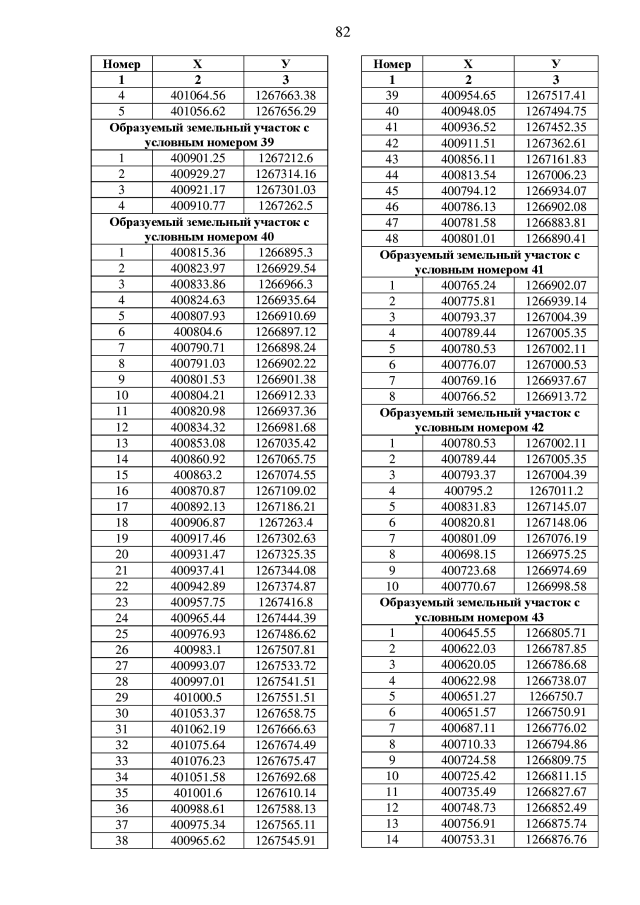 82

| Номер | X | У |
|---|---|---|
| 1 | 2 | 3 |
| 4 | 401064.56 | 1267663.38 |
| 5 | 401056.62 | 1267656.29 |
| Образуемый земельный участок с условным номером 39 | | |
| 1 | 400901.25 | 1267212.6 |
| 2 | 400929.27 | 1267314.16 |
| 3 | 400921.17 | 1267301.03 |
| 4 | 400910.77 | 1267262.5 |
| Образуемый земельный участок с условным номером 40 | | |
| 1 | 400815.36 | 1266895.3 |
| 2 | 400823.97 | 1266929.54 |
| 3 | 400833.86 | 1266966.3 |
| 4 | 400824.63 | 1266935.64 |
| 5 | 400807.93 | 1266910.69 |
| 6 | 400804.6 | 1266897.12 |
| 7 | 400790.71 | 1266898.24 |
| 8 | 400791.03 | 1266902.22 |
| 9 | 400801.53 | 1266901.38 |
| 10 | 400804.21 | 1266912.33 |
| 11 | 400820.98 | 1266937.36 |
| 12 | 400834.32 | 1266981.68 |
| 13 | 400853.08 | 1267035.42 |
| 14 | 400860.92 | 1267065.75 |
| 15 | 400863.2 | 1267074.55 |
| 16 | 400870.87 | 1267109.02 |
| 17 | 400892.13 | 1267186.21 |
| 18 | 400906.87 | 1267263.4 |
| 19 | 400917.46 | 1267302.63 |
| 20 | 400931.47 | 1267325.35 |
| 21 | 400937.41 | 1267344.08 |
| 22 | 400942.89 | 1267374.87 |
| 23 | 400957.75 | 1267416.8 |
| 24 | 400965.44 | 1267444.39 |
| 25 | 400976.93 | 1267486.62 |
| 26 | 400983.1 | 1267507.81 |
| 27 | 400993.07 | 1267533.72 |
| 28 | 400997.01 | 1267541.51 |
| 29 | 401000.5 | 1267551.51 |
| 30 | 401053.37 | 1267658.75 |
| 31 | 401062.19 | 1267666.63 |
| 32 | 401075.64 | 1267674.49 |
| 33 | 401076.23 | 1267675.47 |
| 34 | 401051.58 | 1267692.68 |
| 35 | 401001.6 | 1267610.14 |
| 36 | 400988.61 | 1267588.13 |
| 37 | 400975.34 | 1267565.11 |
| 38 | 400965.62 | 1267545.91 |

| Номер | X | У |
|---|---|---|
| 1 | 2 | 3 |
| 39 | 400954.65 | 1267517.41 |
| 40 | 400948.05 | 1267494.75 |
| 41 | 400936.52 | 1267452.35 |
| 42 | 400911.51 | 1267362.61 |
| 43 | 400856.11 | 1267161.83 |
| 44 | 400813.54 | 1267006.23 |
| 45 | 400794.12 | 1266934.07 |
| 46 | 400786.13 | 1266902.08 |
| 47 | 400781.58 | 1266883.81 |
| 48 | 400801.01 | 1266890.41 |
| Образуемый земельный участок с условным номером 41 | | |
| 1 | 400765.24 | 1266902.07 |
| 2 | 400775.81 | 1266939.14 |
| 3 | 400793.37 | 1267004.39 |
| 4 | 400789.44 | 1267005.35 |
| 5 | 400780.53 | 1267002.11 |
| 6 | 400776.07 | 1267000.53 |
| 7 | 400769.16 | 1266937.67 |
| 8 | 400766.52 | 1266913.72 |
| Образуемый земельный участок с условным номером 42 | | |
| 1 | 400780.53 | 1267002.11 |
| 2 | 400789.44 | 1267005.35 |
| 3 | 400793.37 | 1267004.39 |
| 4 | 400795.2 | 1267011.2 |
| 5 | 400831.83 | 1267145.07 |
| 6 | 400820.81 | 1267148.06 |
| 7 | 400801.09 | 1267076.19 |
| 8 | 400698.15 | 1266975.25 |
| 9 | 400723.68 | 1266974.69 |
| 10 | 400770.67 | 1266998.58 |
| Образуемый земельный участок с условным номером 43 | | |
| 1 | 400645.55 | 1266805.71 |
| 2 | 400622.03 | 1266787.85 |
| 3 | 400620.05 | 1266786.68 |
| 4 | 400622.98 | 1266738.07 |
| 5 | 400651.27 | 1266750.7 |
| 6 | 400651.57 | 1266750.91 |
| 7 | 400687.11 | 1266776.02 |
| 8 | 400710.33 | 1266794.86 |
| 9 | 400724.58 | 1266809.75 |
| 10 | 400725.42 | 1266811.15 |
| 11 | 400735.49 | 1266827.67 |
| 12 | 400748.73 | 1266852.49 |
| 13 | 400756.91 | 1266875.74 |
| 14 | 400753.31 | 1266876.76 |